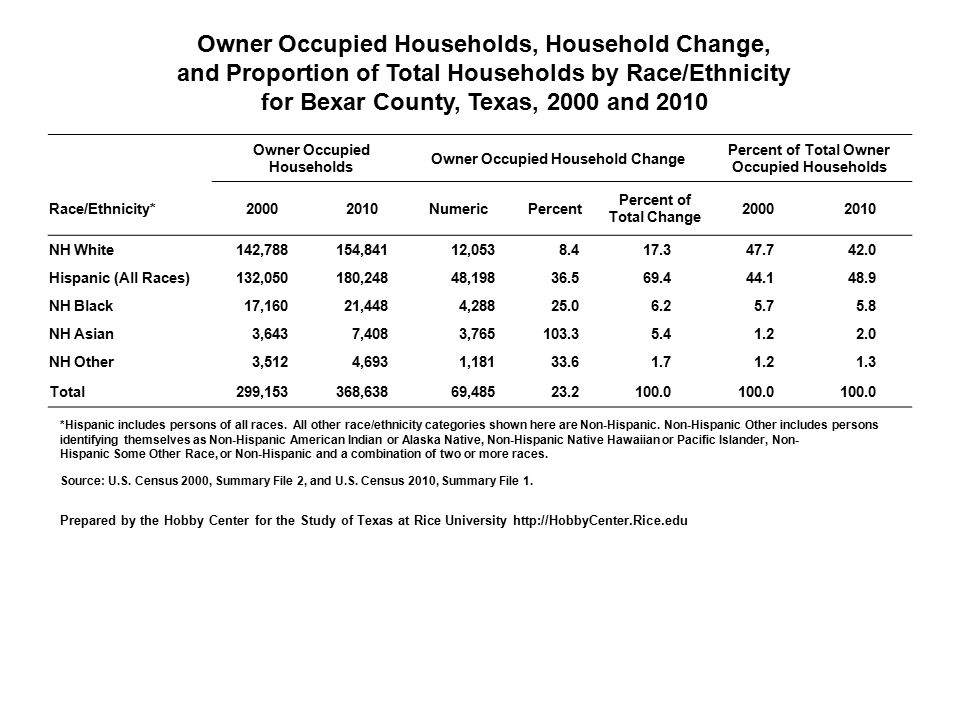 Owner Occupied Households, Household Change, and Proportion of Total Households by Race/Ethnicity for Bexar County, Texas, 2000 and 2010

| | Owner Occupied Households | | Owner Occupied Household Change | | | Percent of Total Owner Occupied Households | |
|---|---|---|---|---|---|---|---|
| Race/Ethnicity* | 2000 | 2010 | Numeric | Percent | Percent of Total Change | 2000 | 2010 |
| NH White | 142,788 | 154,841 | 12,053 | 8.4 | 17.3 | 47.7 | 42.0 |
| Hispanic (All Races) | 132,050 | 180,248 | 48,198 | 36.5 | 69.4 | 44.1 | 48.9 |
| NH Black | 17,160 | 21,448 | 4,288 | 25.0 | 6.2 | 5.7 | 5.8 |
| NH Asian | 3,643 | 7,408 | 3,765 | 103.3 | 5.4 | 1.2 | 2.0 |
| NH Other | 3,512 | 4,693 | 1,181 | 33.6 | 1.7 | 1.2 | 1.3 |
| Total | 299,153 | 368,638 | 69,485 | 23.2 | 100.0 | 100.0 | 100.0 |

*Hispanic includes persons of all races. All other race/ethnicity categories shown here are Non-Hispanic. Non-Hispanic Other includes persons identifying themselves as Non-Hispanic American Indian or Alaska Native, Non-Hispanic Native Hawaiian or Pacific Islander, Non-Hispanic Some Other Race, or Non-Hispanic and a combination of two or more races.

Source: U.S. Census 2000, Summary File 2, and U.S. Census 2010, Summary File 1.

Prepared by the Hobby Center for the Study of Texas at Rice University http://HobbyCenter.Rice.edu